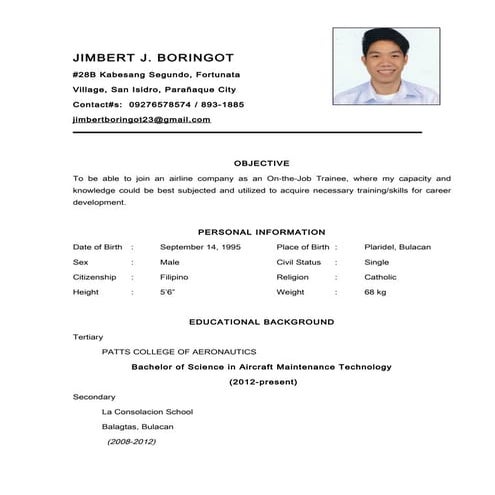 JIMBERT J. BORINGOT

#28B Kabesang Segundo, Fortunata Village, San Isidro, Parañaque City

Contact#s: 09276578574 / 893-1885

jimbertboringot23@gmail.com

OBJECTIVE

To be able to join an airline company as an On-the-Job Trainee, where my capacity and knowledge could be best subjected and utilized to acquire necessary training/skills for career development.

PERSONAL INFORMATION

| Date of Birth | : | September 14, 1995 | Place of Birth | : | Plaridel, Bulacan |
|---|---|---|---|---|---|
| Sex | : | Male | Civil Status | : | Single |
| Citizenship | : | Filipino | Religion | : | Catholic |
| Height | : | 5'6" | Weight | : | 68 kg |

EDUCATIONAL BACKGROUND

Tertiary

PATTS COLLEGE OF AERONAUTICS

Bachelor of Science in Aircraft Maintenance Technology

(2012-present)

Secondary

La Consolacion School

Balagtas, Bulacan

(2008-2012)